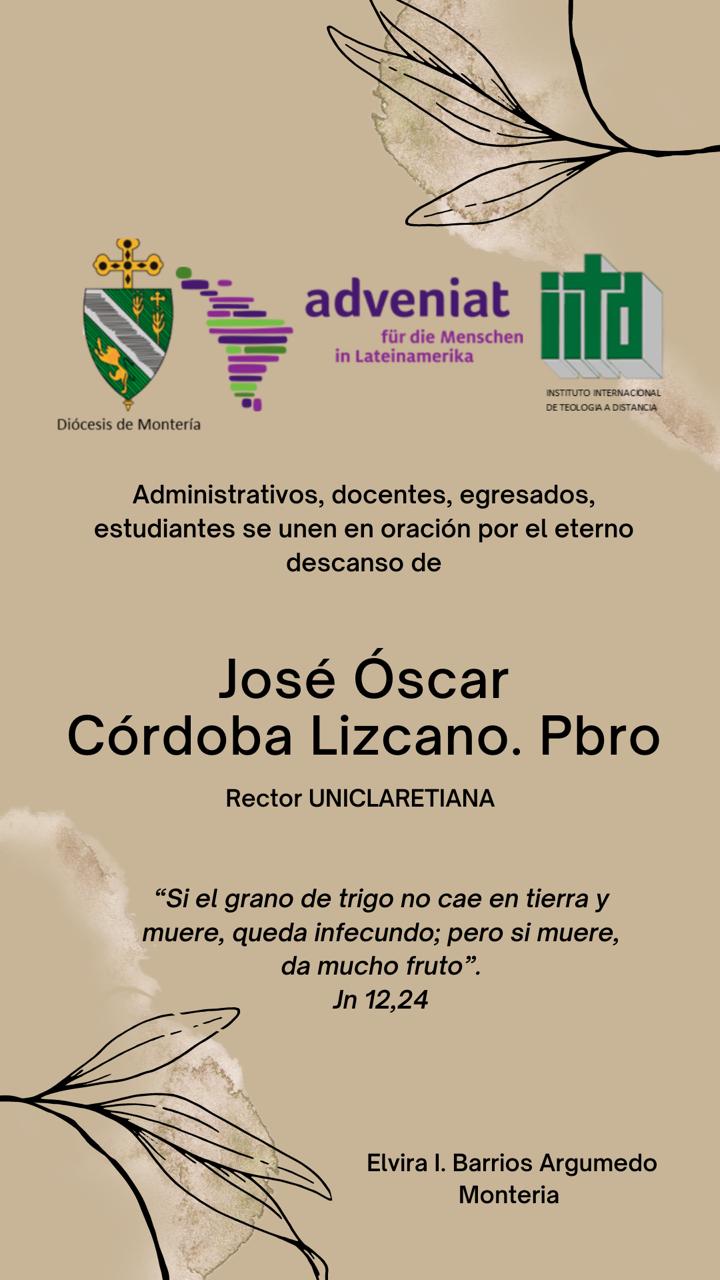 Diócesis de Montería

adveniat
für die Menschen
in Lateinamerika

iitd
INSTITUTO INTERNACIONAL
DE TEOLOGIA A DISTANCIA

Administrativos, docentes, egresados, estudiantes se unen en oración por el eterno descanso de

José Óscar
Córdoba Lizcano. Pbro

Rector UNICLARETIANA

"Si el grano de trigo no cae en tierra y muere, queda infecundo; pero si muere, da mucho fruto".
Jn 12,24

Elvira I. Barrios Argumedo
Monteria